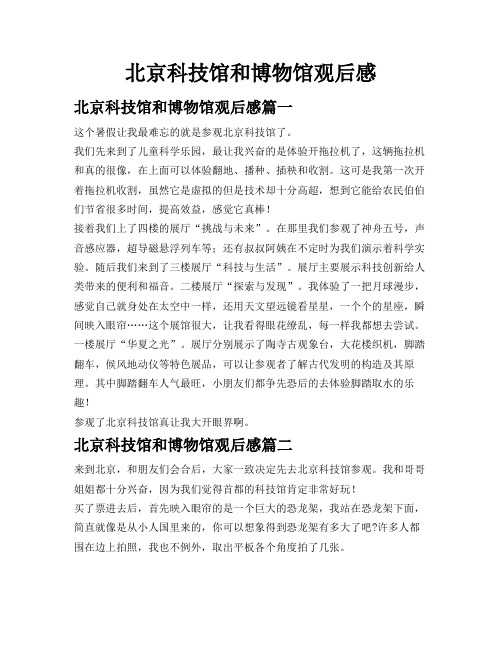 北京科技馆和博物馆观后感

北京科技馆和博物馆观后感篇一

这个暑假让我最难忘的就是参观北京科技馆了。

我们先来到了儿童科学乐园，最让我兴奋的是体验开拖拉机了，这辆拖拉机和真的很像，在上面可以体验翻地、播种、插秧和收割。这可是我第一次开着拖拉机收割，虽然它是虚拟的但是技术却十分高超，想到它能给农民伯伯们节省很多时间，提高效益，感觉它真棒！

接着我们上了四楼的展厅“挑战与未来”。在那里我们参观了神舟五号，声音感应器，超导磁悬浮列车等；还有叔叔阿姨在不定时为我们演示着科学实验。随后我们来到了三楼展厅“科技与生活”。展厅主要展示科技创新给人类带来的便利和福音。二楼展厅“探索与发现”。我体验了一把月球漫步，感觉自己就身处在太空中一样，还用天文望远镜看星星，一个个的星座，瞬间映入眼帘……这个展馆很大，让我看得眼花缭乱，每一样我都想去尝试。一楼展厅“华夏之光”。展厅分别展示了陶寺古观象台，大花楼织机，脚踏翻车，候风地动仪等特色展品，可以让参观者了解古代发明的构造及其原理。其中脚踏翻车人气最旺，小朋友们都争先恐后的去体验脚踏取水的乐趣！

参观了北京科技馆真让我大开眼界啊。

北京科技馆和博物馆观后感篇二

来到北京，和朋友们会合后，大家一致决定先去北京科技馆参观。我和哥哥姐姐都十分兴奋，因为我们觉得首都的科技馆肯定非常好玩！

买了票进去后，首先映入眼帘的是一个巨大的恐龙架，我站在恐龙架下面，简直就像是从小人国里来的，你可以想象得到恐龙架有多大了吧?许多人都围在边上拍照，我也不例外，取出平板各个角度拍了几张。